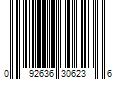 0 92636 30623 6